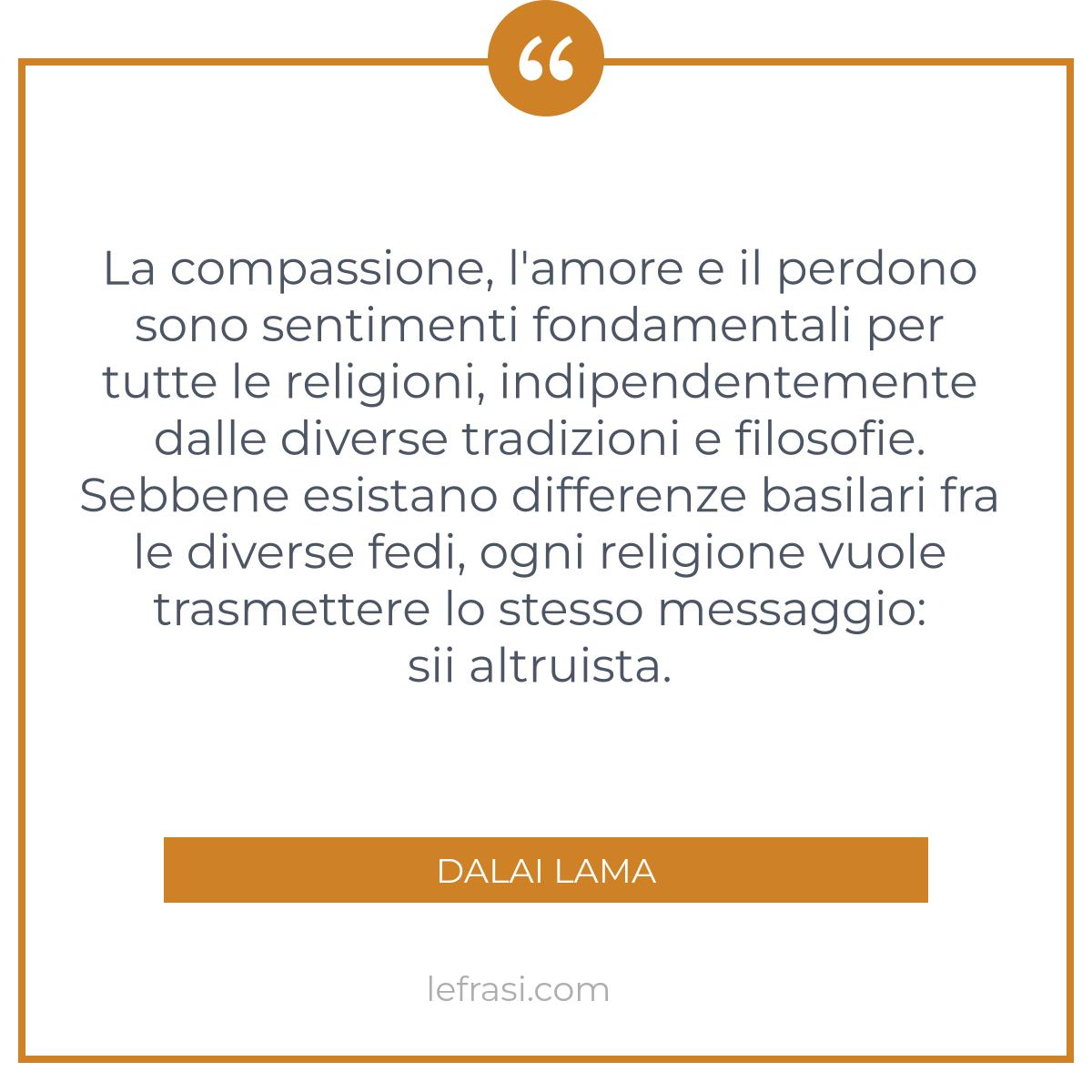 “

La compassione, l'amore e il perdono sono sentimenti fondamentali per tutte le religioni, indipendentemente dalle diverse tradizioni e filosofie. Sebbene esistano differenze basilari fra le diverse fedi, ogni religione vuole trasmettere lo stesso messaggio: sii altruista.

DALAI LAMA

lefrasi.com